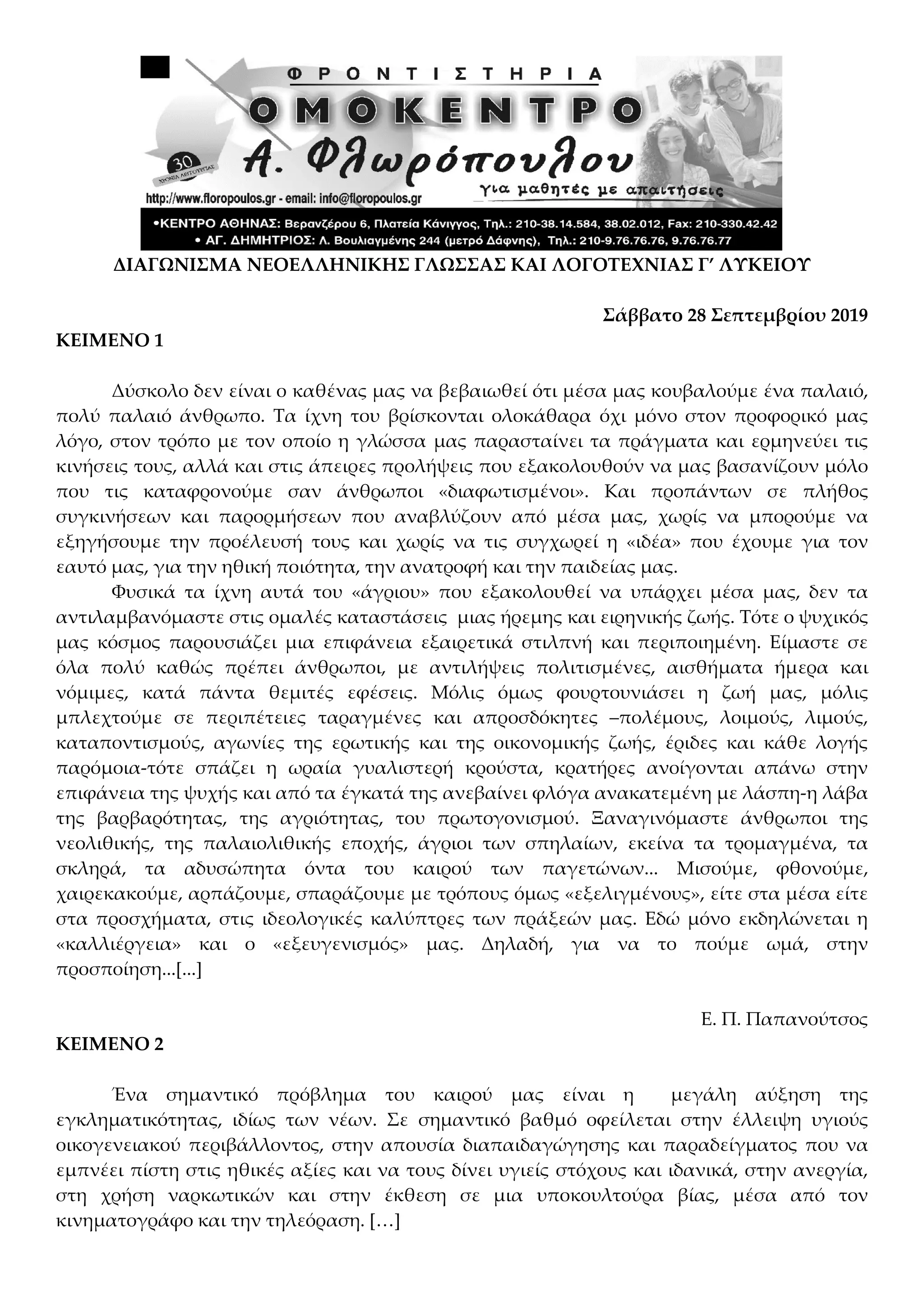 ΦΡΟΝΤΙΣΤΗΡΙΑ
ΟΜΟΚΕΝΤΡΟ
Α. Φλωρόπουλου
για μαθητές με απαιτήσεις
30 ΧΡΟΝΙΑ ΛΕΙΤΟΥΡΓΙΑΣ
http://www.floropoulos.gr - email: info@floropoulos.gr
•ΚΕΝΤΡΟ ΑΘΗΝΑΣ: Βερανζέρου 6, Πλατεία Κάνιγγος, Τηλ.: 210-38.14.584, 38.02.012, Fax: 210-330.42.42
• ΑΓ. ΔΗΜΗΤΡΙΟΣ: Λ. Βουλιαγμένης 244 (μετρό Δάφνης), Τηλ.: 210-9.76.76.76, 9.76.76.77

ΔΙΑΓΩΝΙΣΜΑ ΝΕΟΕΛΛΗΝΙΚΗΣ ΓΛΩΣΣΑΣ ΚΑΙ ΛΟΓΟΤΕΧΝΙΑΣ Γ΄ ΛΥΚΕΙΟΥ

Σάββατο 28 Σεπτεμβρίου 2019

ΚΕΙΜΕΝΟ 1

Δύσκολο δεν είναι ο καθένας μας να βεβαιωθεί ότι μέσα μας κουβαλούμε ένα παλαιό, πολύ παλαιό άνθρωπο. Τα ίχνη του βρίσκονται ολοκάθαρα όχι μόνο στον προφορικό μας λόγο, στον τρόπο με τον οποίο η γλώσσα μας παρασταίνει τα πράγματα και ερμηνεύει τις κινήσεις τους, αλλά και στις άπειρες προλήψεις που εξακολουθούν να μας βασανίζουν μόλο που τις καταφρονούμε σαν άνθρωποι «διαφωτισμένοι». Και προπάντων σε πλήθος συγκινήσεων και παρορμήσεων που αναβλύζουν από μέσα μας, χωρίς να μπορούμε να εξηγήσουμε την προέλευσή τους και χωρίς να τις συγχωρεί η «ιδέα» που έχουμε για τον εαυτό μας, για την ηθική ποιότητα, την ανατροφή και την παιδείας μας.

Φυσικά τα ίχνη αυτά του «άγριου» που εξακολουθεί να υπάρχει μέσα μας, δεν τα αντιλαμβανόμαστε στις ομαλές καταστάσεις μιας ήρεμης και ειρηνικής ζωής. Τότε ο ψυχικός μας κόσμος παρουσιάζει μια επιφάνεια εξαιρετικά στιλπνή και περιποιημένη. Είμαστε σε όλα πολύ καθώς πρέπει άνθρωποι, με αντιλήψεις πολιτισμένες, αισθήματα ήμερα και νόμιμες, κατά πάντα θεμιτές εφέσεις. Μόλις όμως φουρτουνιάσει η ζωή μας, μόλις μπλεχτούμε σε περιπέτειες ταραγμένες και απροσδόκητες –πολέμους, λοιμούς, λιμούς, καταποντισμούς, αγωνίες της ερωτικής και της οικονομικής ζωής, έριδες και κάθε λογής παρόμοια-τότε σπάζει η ωραία γυαλιστερή κρούστα, κρατήρες ανοίγονται απάνω στην επιφάνεια της ψυχής και από τα έγκατά της ανεβαίνει φλόγα ανακατεμένη με λάσπη-η λάβα της βαρβαρότητας, της αγριότητας, του πρωτογονισμού. Ξαναγινόμαστε άνθρωποι της νεολιθικής, της παλαιολιθικής εποχής, άγριοι των σπηλαίων, εκείνα τα τρομαγμένα, τα σκληρά, τα αδυσώπητα όντα του καιρού των παγετώνων... Μισούμε, φθονούμε, χαιρεκακούμε, αρπάζουμε, σπαράζουμε με τρόπους όμως «εξελιγμένους», είτε στα μέσα είτε στα προσχήματα, στις ιδεολογικές καλύπτρες των πράξεών μας. Εδώ μόνο εκδηλώνεται η «καλλιέργεια» και ο «εξευγενισμός» μας. Δηλαδή, για να το πούμε ωμά, στην προσποίηση...[...]

Ε. Π. Παπανούτσος

ΚΕΙΜΕΝΟ 2

Ένα σημαντικό πρόβλημα του καιρού μας είναι η μεγάλη αύξηση της εγκληματικότητας, ιδίως των νέων. Σε σημαντικό βαθμό οφείλεται στην έλλειψη υγιούς οικογενειακού περιβάλλοντος, στην απουσία διαπαιδαγώγησης και παραδείγματος που να εμπνέει πίστη στις ηθικές αξίες και να τους δίνει υγιείς στόχους και ιδανικά, στην ανεργία, στη χρήση ναρκωτικών και στην έκθεση σε μια υποκουλτούρα βίας, μέσα από τον κινηματογράφο και την τηλεόραση. […]